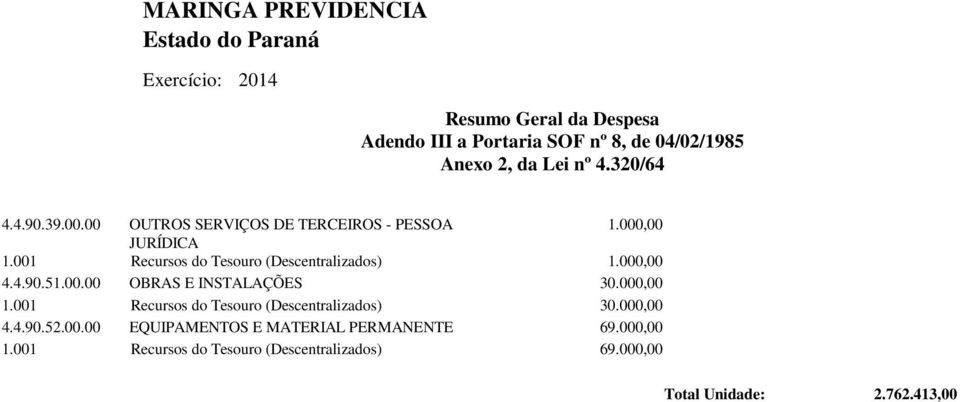 MARINGA PREVIDENCIA
Estado do Paraná

Exercício: 2014

Resumo Geral da Despesa
Adendo III a Portaria SOF nº 8, de 04/02/1985
Anexo 2, da Lei nº 4.320/64

| | | |
|---|---|---|
| 4.4.90.39.00.00 | OUTROS SERVIÇOS DE TERCEIROS - PESSOA JURÍDICA | 1.000,00 |
| 1.001 | Recursos do Tesouro (Descentralizados) | 1.000,00 |
| 4.4.90.51.00.00 | OBRAS E INSTALAÇÕES | 30.000,00 |
| 1.001 | Recursos do Tesouro (Descentralizados) | 30.000,00 |
| 4.4.90.52.00.00 | EQUIPAMENTOS E MATERIAL PERMANENTE | 69.000,00 |
| 1.001 | Recursos do Tesouro (Descentralizados) | 69.000,00 |

Total Unidade: 2.762.413,00